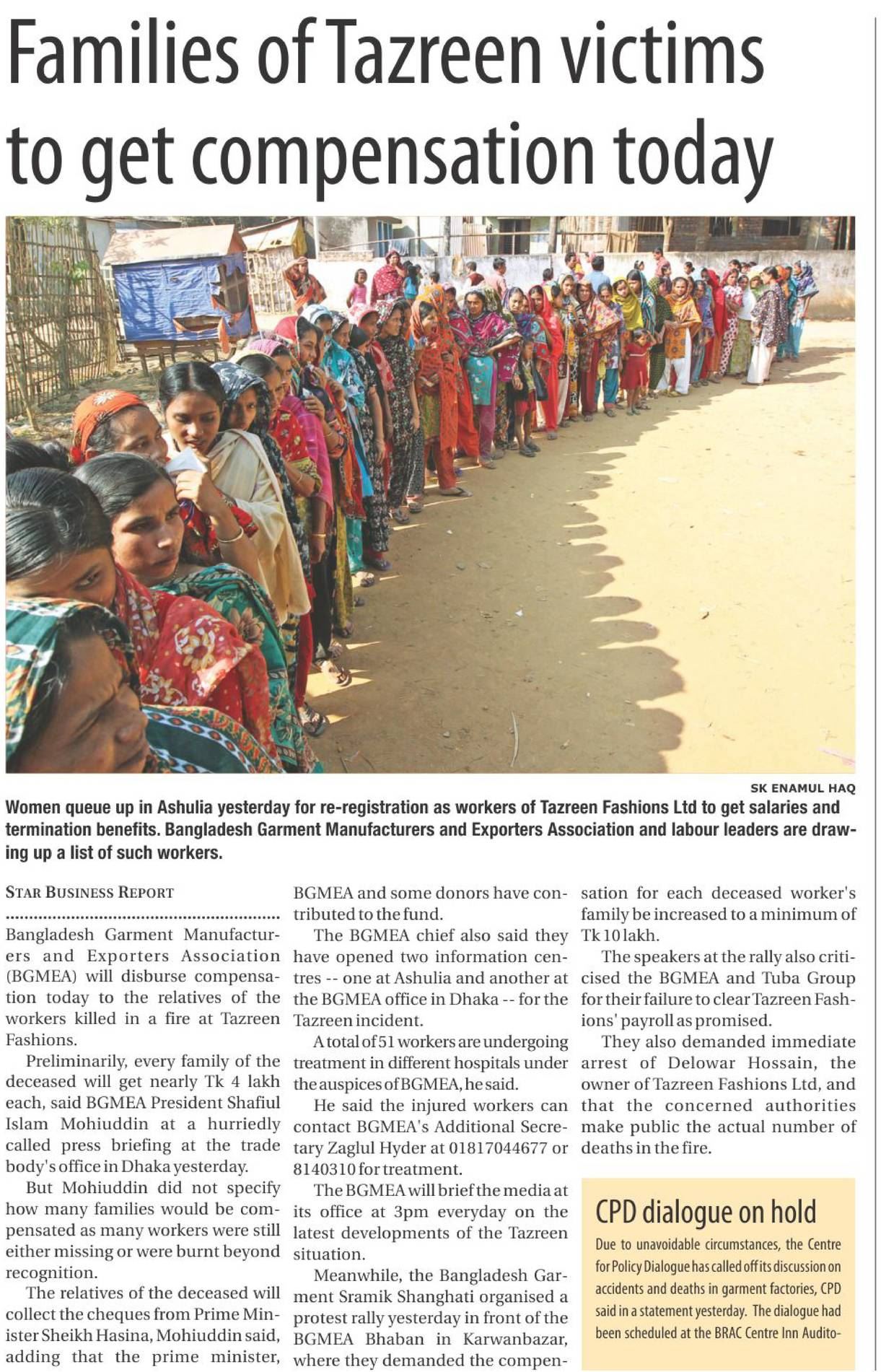 Families of Tazreen victims to get compensation today

SK ENAMUL HAQ

Women queue up in Ashulia yesterday for re-registration as workers of Tazreen Fashions Ltd to get salaries and termination benefits. Bangladesh Garment Manufacturers and Exporters Association and labour leaders are drawing up a list of such workers.

STAR BUSINESS REPORT

Bangladesh Garment Manufacturers and Exporters Association (BGMEA) will disburse compensation today to the relatives of the workers killed in a fire at Tazreen Fashions.

Preliminarily, every family of the deceased will get nearly Tk 4 lakh each, said BGMEA President Shafiul Islam Mohiuddin at a hurriedly called press briefing at the trade body's office in Dhaka yesterday.

But Mohiuddin did not specify how many families would be compensated as many workers were still either missing or were burnt beyond recognition.

The relatives of the deceased will collect the cheques from Prime Minister Sheikh Hasina, Mohiuddin said, adding that the prime minister, BGMEA and some donors have contributed to the fund.

The BGMEA chief also said they have opened two information centres -- one at Ashulia and another at the BGMEA office in Dhaka -- for the Tazreen incident.

A total of 51 workers are undergoing treatment in different hospitals under the auspices of BGMEA, he said.

He said the injured workers can contact BGMEA's Additional Secretary Zaglul Hyder at 01817044677 or 8140310 for treatment.

The BGMEA will brief the media at its office at 3pm everyday on the latest developments of the Tazreen situation.

Meanwhile, the Bangladesh Garment Sramik Shanghati organised a protest rally yesterday in front of the BGMEA Bhaban in Karwanbazar, where they demanded the compensation for each deceased worker's family be increased to a minimum of Tk 10 lakh.

The speakers at the rally also criticised the BGMEA and Tuba Group for their failure to clear Tazreen Fashions' payroll as promised.

They also demanded immediate arrest of Delowar Hossain, the owner of Tazreen Fashions Ltd, and that the concerned authorities make public the actual number of deaths in the fire.

CPD dialogue on hold

Due to unavoidable circumstances, the Centre for Policy Dialogue has called off its discussion on accidents and deaths in garment factories, CPD said in a statement yesterday. The dialogue had been scheduled at the BRAC Centre Inn Audito-